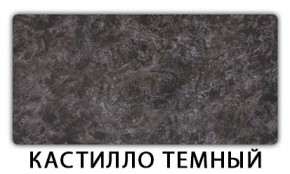 КАСТИЛЛО ТЕМНЫЙ